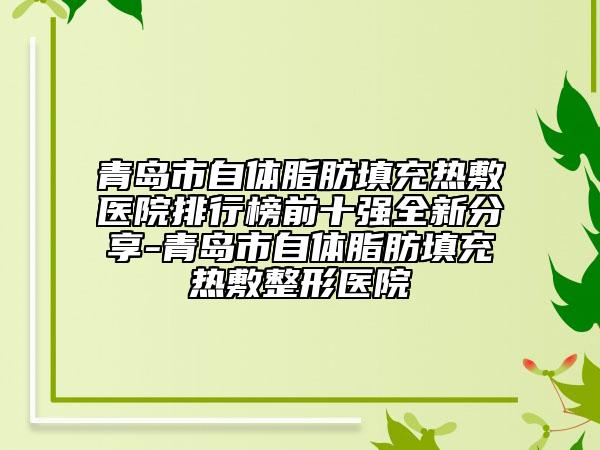 青岛市自体脂肪填充热敷医院排行榜前十强全新分享-青岛市自体脂肪填充热敷整形医院